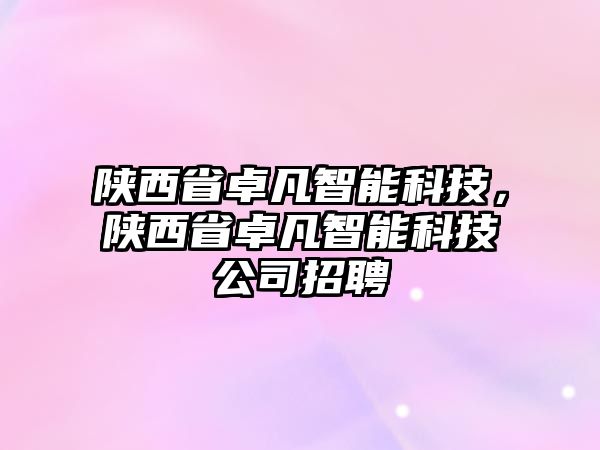 陕西省卓凡智能科技，陕西省卓凡智能科技公司招聘